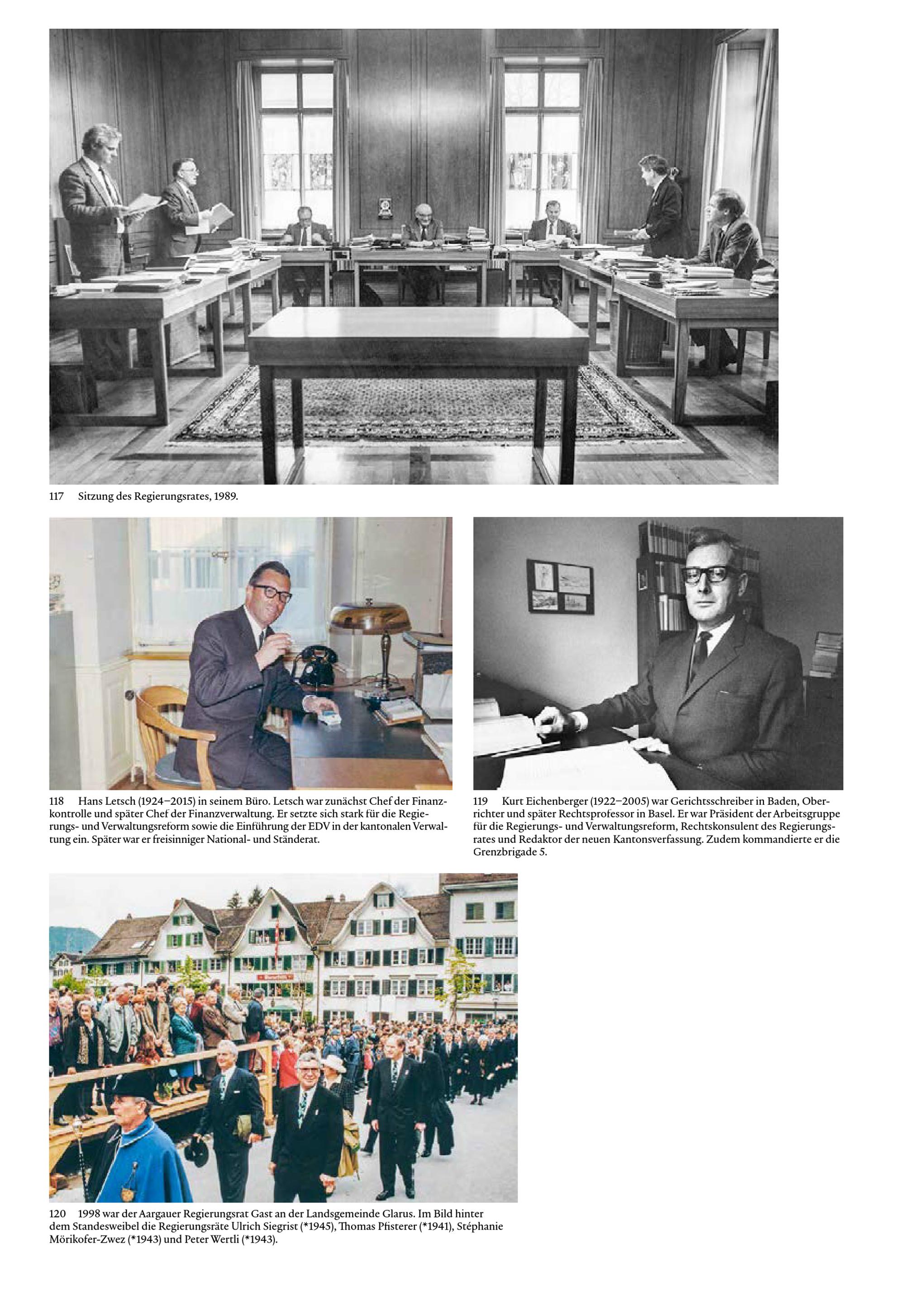 117 Sitzung des Regierungsrates, 1989.

118 Hans Letsch (1924–2015) in seinem Büro. Letsch war zunächst Chef der Finanzkontrolle und später Chef der Finanzverwaltung. Er setzte sich stark für die Regierungs- und Verwaltungsreform sowie die Einführung der EDV in der kantonalen Verwaltung ein. Später war er freisinniger National- und Ständerat.

119 Kurt Eichenberger (1922–2005) war Gerichtsschreiber in Baden, Oberrichter und später Rechtsprofessor in Basel. Er war Präsident der Arbeitsgruppe für die Regierungs- und Verwaltungsreform, Rechtskonsulent des Regierungsrates und Redaktor der neuen Kantonsverfassung. Zudem kommandierte er die Grenzbrigade 5.

120 1998 war der Aargauer Regierungsrat Gast an der Landsgemeinde Glarus. Im Bild hinter dem Standesweibel die Regierungsräte Ulrich Siegrist (*1945), Thomas Pfisterer (*1941), Stéphanie Mörikofer-Zwez (*1943) und Peter Wertli (*1943).